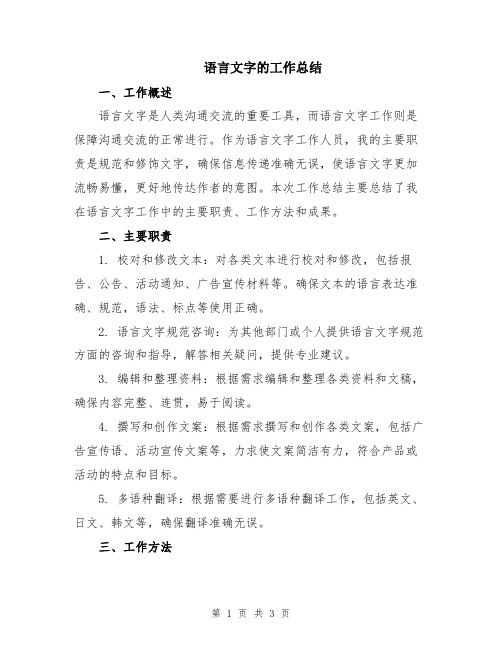 语言文字的工作总结

一、工作概述

语言文字是人类沟通交流的重要工具，而语言文字工作则是保障沟通交流的正常进行。作为语言文字工作人员，我的主要职责是规范和修饰文字，确保信息传递准确无误，使语言文字更加流畅易懂，更好地传达作者的意图。本次工作总结主要总结了我在语言文字工作中的主要职责、工作方法和成果。

二、主要职责

1. 校对和修改文本：对各类文本进行校对和修改，包括报告、公告、活动通知、广告宣传材料等。确保文本的语言表达准确、规范，语法、标点等使用正确。

2. 语言文字规范咨询：为其他部门或个人提供语言文字规范方面的咨询和指导，解答相关疑问，提供专业建议。

3. 编辑和整理资料：根据需求编辑和整理各类资料和文稿，确保内容完整、连贯，易于阅读。

4. 撰写和创作文案：根据需求撰写和创作各类文案，包括广告宣传语、活动宣传文案等，力求使文案简洁有力，符合产品或活动的特点和目标。

5. 多语种翻译：根据需要进行多语种翻译工作，包括英文、日文、韩文等，确保翻译准确无误。

三、工作方法

第 1 页 共 3 页